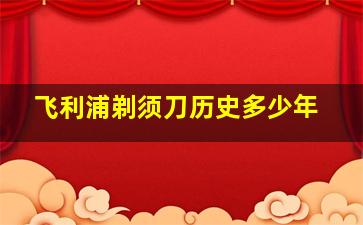 飞利浦剃须刀历史多少年